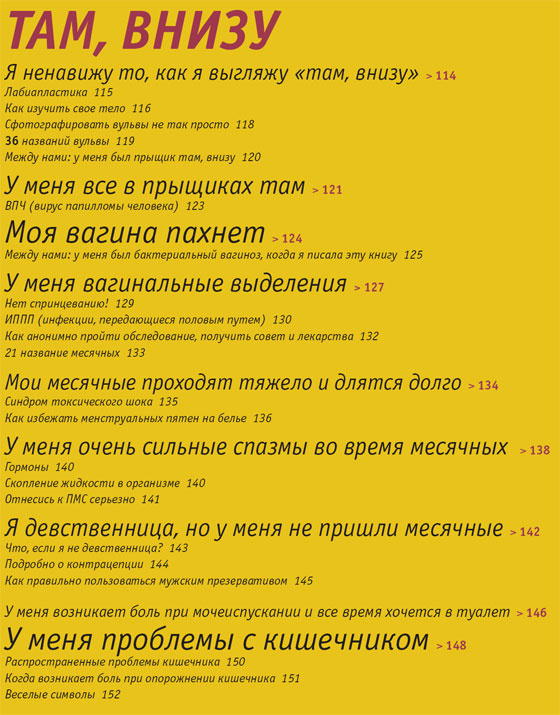 ТАМ, ВНИЗУ

Я ненавижу то, как я выгляжу «там, внизу» > 114
Лабиапластика 115
Как изучить свое тело 116
Сфотографировать вульвы не так просто 118
36 названий вульвы 119
Между нами: у меня был прыщик там, внизу 120

У меня все в прыщиках там > 121
ВПЧ (вирус папилломы человека) 123

Моя вагина пахнет > 124
Между нами: у меня был бактериальный вагиноз, когда я писала эту книгу 125

У меня вагинальные выделения > 127
Нет спринцеванию! 129
ИППП (инфекции, передающиеся половым путем) 130
Как анонимно пройти обследование, получить совет и лекарства 132
21 название месячных 133

Мои месячные проходят тяжело и длятся долго > 134
Синдром токсического шока 135
Как избежать менструальных пятен на белье 136

У меня очень сильные спазмы во время месячных > 138
Гормоны 140
Скопление жидкости в организме 140
Отнесись к ПМС серьезно 141

Я девственница, но у меня не пришли месячные > 142
Что, если я не девственница? 143
Подробно о контрацепции 144
Как правильно пользоваться мужским презервативом 145

У меня возникает боль при мочеиспускании и все время хочется в туалет > 146

У меня проблемы с кишечником > 148
Распространенные проблемы кишечника 150
Когда возникает боль при опорожнении кишечника 151
Веселые символы 152